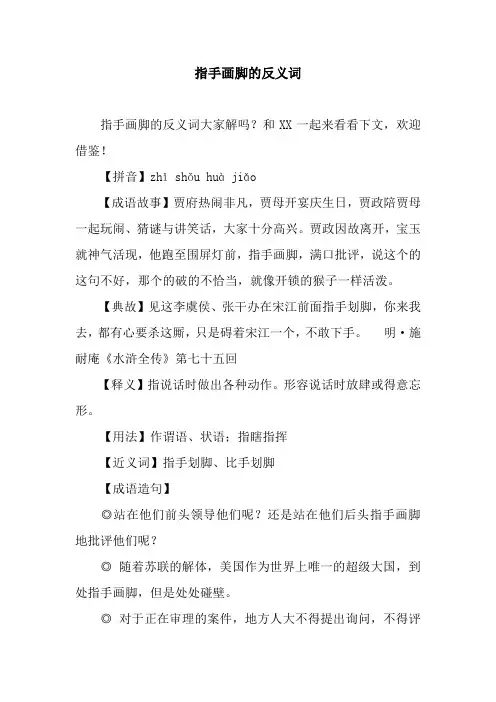 指手画脚的反义词

指手画脚的反义词大家解吗？和 XX 一起来看看下文，欢迎借鉴！

【拼音】zhǐ shǒu huà jiǎo

【成语故事】贾府热闹非凡，贾母开宴庆生日，贾政陪贾母一起玩闹、猜谜与讲笑话，大家十分高兴。贾政因故离开，宝玉就神气活现，他跑至围屏灯前，指手画脚，满口批评，说这个的这句不好，那个的破的不恰当，就像开锁的猴子一样活泼。

【典故】见这李虞侯、张干办在宋江前面指手划脚，你来我去，都有心要杀这厮，只是碍着宋江一个，不敢下手。 明·施耐庵《水浒全传》第七十五回

【释义】指说话时做出各种动作。形容说话时放肆或得意忘形。

【用法】作谓语、状语；指瞎指挥

【近义词】指手划脚、比手划脚

【成语造句】

◎站在他们前头领导他们呢？还是站在他们后头指手画脚地批评他们呢？

◎ 随着苏联的解体，美国作为世界上唯一的超级大国，到处指手画脚，但是处处碰壁。

◎ 对于正在审理的案件，地方人大不得提出询问，不得评